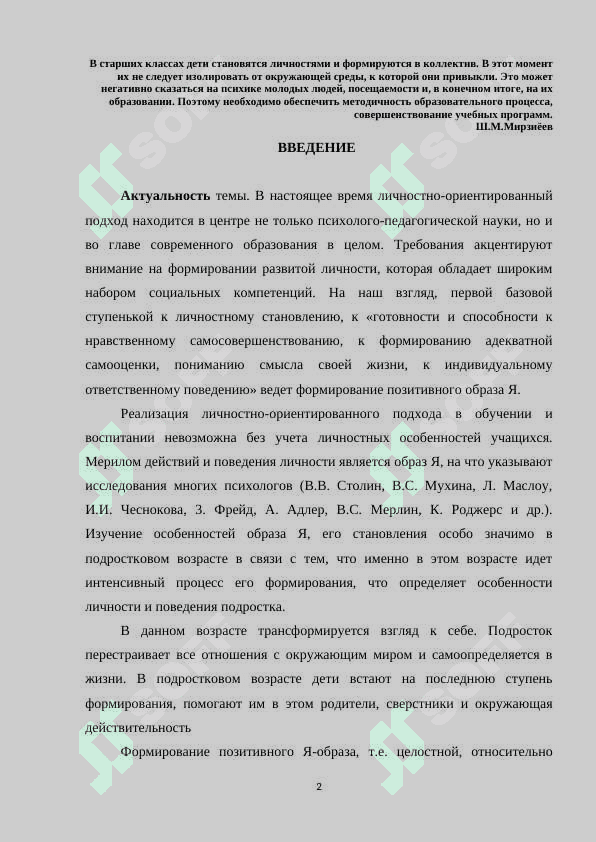 В старших классах дети становятся личностями и формируются в коллектив. В этот момент их не следует изолировать от окружающей среды, к которой они привыкли. Это может негативно сказаться на психике молодых людей, посещаемости и, в конечном итоге, на их образовании. Поэтому необходимо обеспечить методичность образовательного процесса, совершенствование учебных программ.
Ш.М.Мирзиёев

ВВЕДЕНИЕ

Актуальность темы. В настоящее время личностно-ориентированный подход находится в центре не только психолого-педагогической науки, но и во главе современного образования в целом. Требования акцентируют внимание на формировании развитой личности, которая обладает широким набором социальных компетенций. На наш взгляд, первой базовой ступенькой к личностному становлению, к «готовности и способности к нравственному самосовершенствованию, к формированию адекватной самооценки, пониманию смысла своей жизни, к индивидуальному ответственному поведению» ведет формирование позитивного образа Я.

Реализация личностно-ориентированного подхода в обучении и воспитании невозможна без учета личностных особенностей учащихся. Мерилом действий и поведения личности является образ Я, на что указывают исследования многих психологов (В.В. Столин, В.С. Мухина, Л. Маслоу, И.И. Чеснокова, З. Фрейд, А. Адлер, В.С. Мерлин, К. Роджерс и др.). Изучение особенностей образа Я, его становления особо значимо в подростковом возрасте в связи с тем, что именно в этом возрасте идет интенсивный процесс его формирования, что определяет особенности личности и поведения подростка.

В данном возрасте трансформируется взгляд к себе. Подросток перестраивает все отношения с окружающим миром и самоопределяется в жизни. В подростковом возрасте дети встают на последнюю ступень формирования, помогают им в этом родители, сверстники и окружающая действительность

Формирование позитивного Я-образа, т.е. целостной, относительно

2